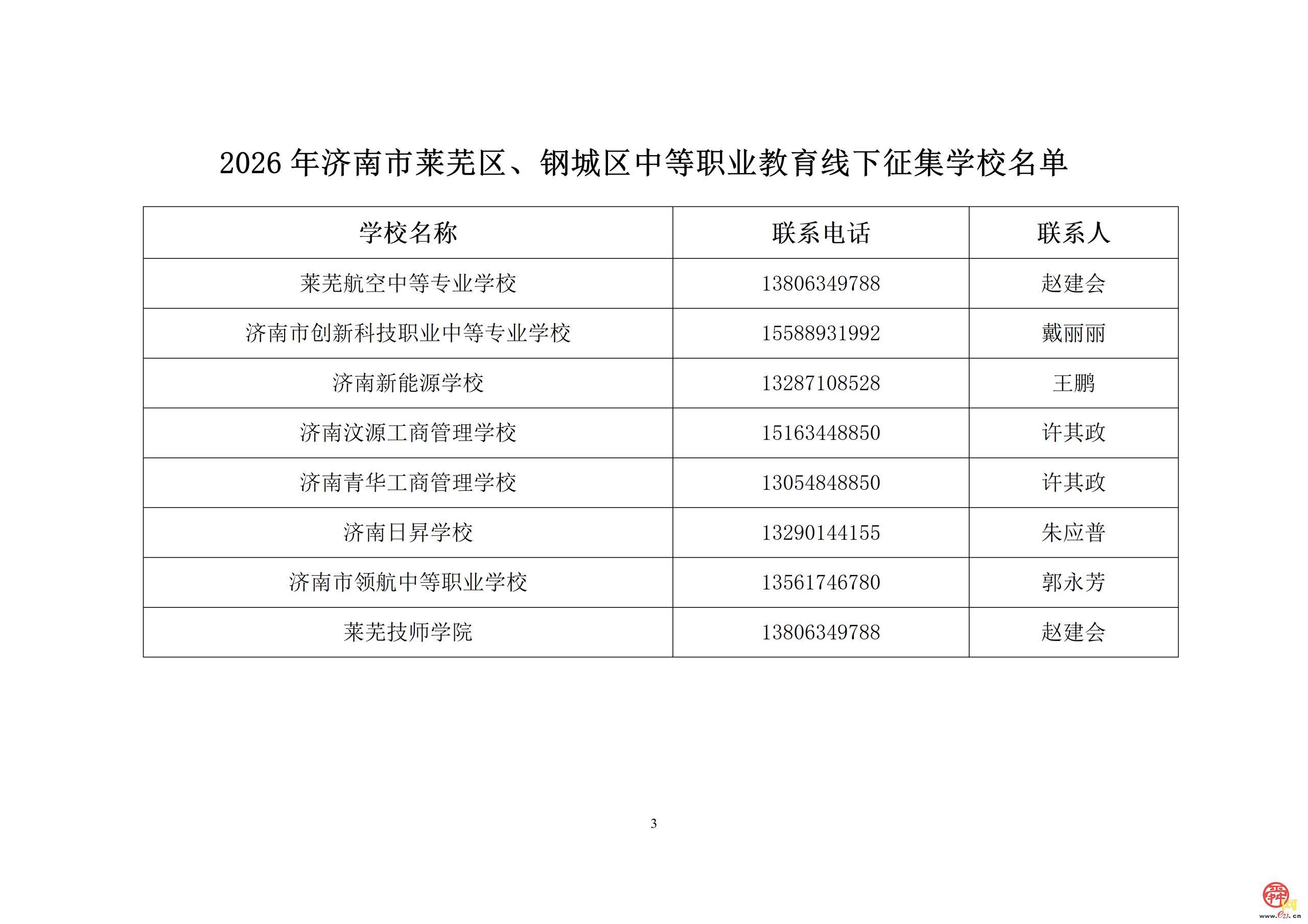 2026 年济南市莱芜区、钢城区中等职业教育线下征集学校名单

| 学校名称 | 联系电话 | 联系人 |
|---|---|---|
| 莱芜航空中等专业学校 | 13806349788 | 赵建会 |
| 济南市创新科技职业中等专业学校 | 15588931992 | 戴丽丽 |
| 济南新能源学校 | 13287108528 | 王鹏 |
| 济南汶源工商管理学校 | 15163448850 | 许其政 |
| 济南青华工商管理学校 | 13054848850 | 许其政 |
| 济南日昇学校 | 13290144155 | 朱应普 |
| 济南市领航中等职业学校 | 13561746780 | 郭永芳 |
| 莱芜技师学院 | 13806349788 | 赵建会 |

3

舜网
www.e23.cn